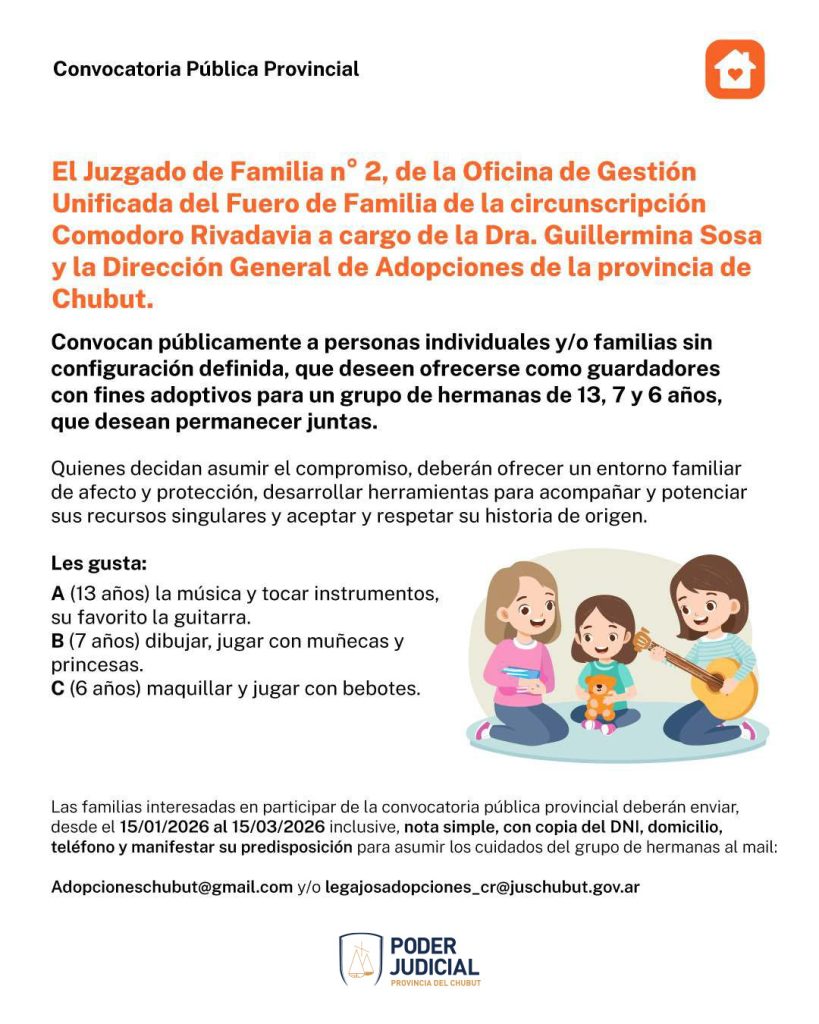 Convocatoria Pública Provincial

El Juzgado de Familia n° 2, de la Oficina de Gestión Unificada del Fuero de Familia de la circunscripción Comodoro Rivadavia a cargo de la Dra. Guillermina Sosa y la Dirección General de Adopciones de la provincia de Chubut.

Convocan públicamente a personas individuales y/o familias sin configuración definida, que deseen ofrecerse como guardadores con fines adoptivos para un grupo de hermanas de 13, 7 y 6 años, que desean permanecer juntas.

Quienes decidan asumir el compromiso, deberán ofrecer un entorno familiar de afecto y protección, desarrollar herramientas para acompañar y potenciar sus recursos singulares y aceptar y respetar su historia de origen.

Les gusta:
A (13 años) la música y tocar instrumentos, su favorito la guitarra.
B (7 años) dibujar, jugar con muñecas y princesas.
C (6 años) maquillar y jugar con bebotes.

Las familias interesadas en participar de la convocatoria pública provincial deberán enviar, desde el 15/01/2026 al 15/03/2026 inclusive, nota simple, con copia del DNI, domicilio, teléfono y manifestar su predisposición para asumir los cuidados del grupo de hermanas al mail:

Adopcioneschubut@gmail.com y/o legajosadopciones_cr@juschubut.gov.ar

PODER JUDICIAL
PROVINCIA DEL CHUBUT